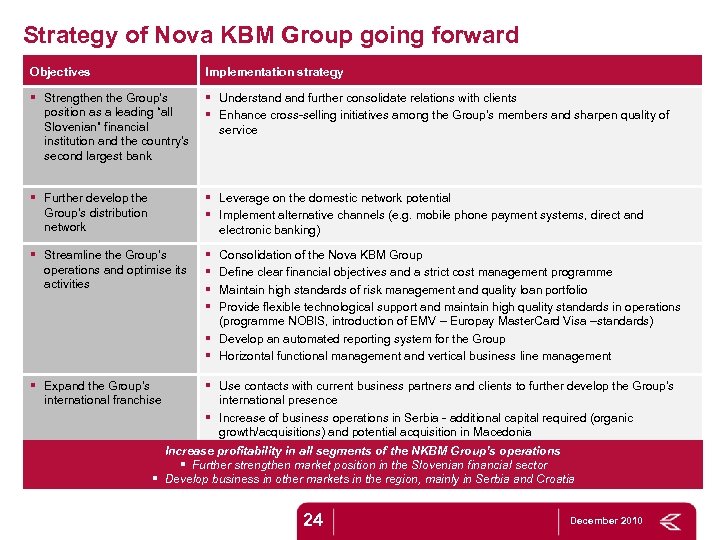 Strategy of Nova KBM Group going forward

| Objectives | Implementation strategy |
|---|---|
| ▪ Strengthen the Group's position as a leading "all Slovenian" financial institution and the country's second largest bank | ▪ Understand and further consolidate relations with clients ▪ Enhance cross-selling initiatives among the Group's members and sharpen quality of service |
| ▪ Further develop the Group's distribution network | ▪ Leverage on the domestic network potential ▪ Implement alternative channels (e.g. mobile phone payment systems, direct and electronic banking) |
| ▪ Streamline the Group's operations and optimise its activities | ▪ Consolidation of the Nova KBM Group ▪ Define clear financial objectives and a strict cost management programme ▪ Maintain high standards of risk management and quality loan portfolio ▪ Provide flexible technological support and maintain high quality standards in operations (programme NOBIS, introduction of EMV – Europay MasterCard Visa –standards) ▪ Develop an automated reporting system for the Group ▪ Horizontal functional management and vertical business line management |
| ▪ Expand the Group's international franchise | ▪ Use contacts with current business partners and clients to further develop the Group's international presence ▪ Increase of business operations in Serbia - additional capital required (organic growth/acquisitions) and potential acquisition in Macedonia |

Increase profitability in all segments of the NKBM Group's operations
▪ Further strengthen market position in the Slovenian financial sector
▪ Develop business in other markets in the region, mainly in Serbia and Croatia

24

December 2010